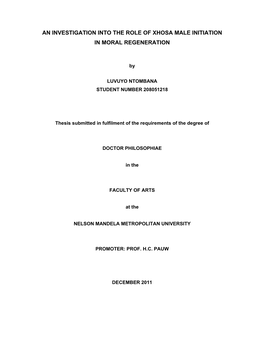 AN INVESTIGATION INTO THE ROLE OF XHOSA MALE INITIATION IN MORAL REGENERATION

by

LUVUYO NTOMBANA
STUDENT NUMBER 208051218

Thesis submitted in fulfilment of the requirements of the degree of

DOCTOR PHILOSOPHIAE

in the

FACULTY OF ARTS

at the

NELSON MANDELA METROPOLITAN UNIVERSITY

PROMOTER: PROF. H.C. PAUW

DECEMBER 2011